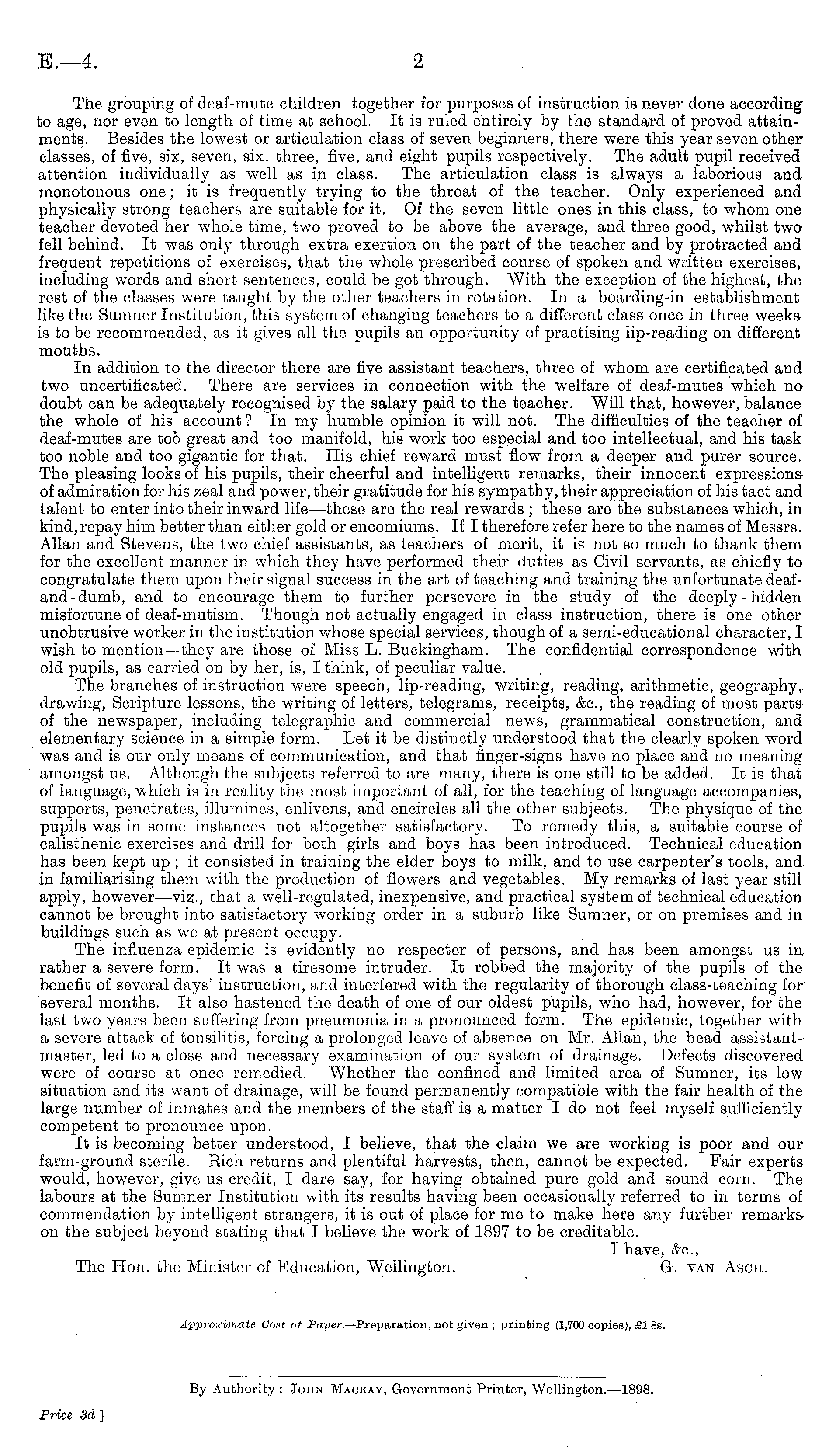 E.—4. 2

The grouping of deaf-mute children together for purposes of instruction is never done according to age, nor even to length of time at school. It is ruled entirely by the standard of proved attainments. Besides the lowest or articulation class of seven beginners, there were this year seven other classes, of five, six, seven, six, three, five, and eight pupils respectively. The adult pupil received attention individually as well as in class. The articulation class is always a laborious and monotonous one; it is frequently trying to the throat of the teacher. Only experienced and physically strong teachers are suitable for it. Of the seven little ones in this class, to whom one teacher devoted her whole time, two proved to be above the average, and three good, whilst two fell behind. It was only through extra exertion on the part of the teacher and by protracted and frequent repetitions of exercises, that the whole prescribed course of spoken and written exercises, including words and short sentences, could be got through. With the exception of the highest, the rest of the classes were taught by the other teachers in rotation. In a boarding-in establishment like the Sumner Institution, this system of changing teachers to a different class once in three weeks is to be recommended, as it gives all the pupils an opportunity of practising lip-reading on different mouths.

In addition to the director there are five assistant teachers, three of whom are certificated and two uncertificated. There are services in connection with the welfare of deaf-mutes which no doubt can be adequately recognised by the salary paid to the teacher. Will that, however, balance the whole of his account? In my humble opinion it will not. The difficulties of the teacher of deaf-mutes are too great and too manifold, his work too especial and too intellectual, and his task too noble and too gigantic for that. His chief reward must flow from a deeper and purer source. The pleasing looks of his pupils, their cheerful and intelligent remarks, their innocent expressions of admiration for his zeal and power, their gratitude for his sympathy, their appreciation of his tact and talent to enter into their inward life—these are the real rewards; these are the substances which, in kind, repay him better than either gold or encomiums. If I therefore refer here to the names of Messrs. Allan and Stevens, the two chief assistants, as teachers of merit, it is not so much to thank them for the excellent manner in which they have performed their duties as Civil servants, as chiefly to congratulate them upon their signal success in the art of teaching and training the unfortunate deaf-and-dumb, and to encourage them to further persevere in the study of the deeply-hidden misfortune of deaf-mutism. Though not actually engaged in class instruction, there is one other unobtrusive worker in the institution whose special services, though of a semi-educational character, I wish to mention—they are those of Miss L. Buckingham. The confidential correspondence with old pupils, as carried on by her, is, I think, of peculiar value.

The branches of instruction were speech, lip-reading, writing, reading, arithmetic, geography, drawing, Scripture lessons, the writing of letters, telegrams, receipts, &c., the reading of most parts of the newspaper, including telegraphic and commercial news, grammatical construction, and elementary science in a simple form. Let it be distinctly understood that the clearly spoken word was and is our only means of communication, and that finger-signs have no place and no meaning amongst us. Although the subjects referred to are many, there is one still to be added. It is that of language, which is in reality the most important of all, for the teaching of language accompanies, supports, penetrates, illumines, enlivens, and encircles all the other subjects. The physique of the pupils was in some instances not altogether satisfactory. To remedy this, a suitable course of calisthenic exercises and drill for both girls and boys has been introduced. Technical education has been kept up; it consisted in training the elder boys to milk, and to use carpenter's tools, and in familiarising them with the production of flowers and vegetables. My remarks of last year still apply, however—viz., that a well-regulated, inexpensive, and practical system of technical education cannot be brought into satisfactory working order in a suburb like Sumner, or on premises and in buildings such as we at present occupy.

The influenza epidemic is evidently no respecter of persons, and has been amongst us in rather a severe form. It was a tiresome intruder. It robbed the majority of the pupils of the benefit of several days' instruction, and interfered with the regularity of thorough class-teaching for several months. It also hastened the death of one of our oldest pupils, who had, however, for the last two years been suffering from pneumonia in a pronounced form. The epidemic, together with a severe attack of tonsilitis, forcing a prolonged leave of absence on Mr. Allan, the head assistant-master, led to a close and necessary examination of our system of drainage. Defects discovered were of course at once remedied. Whether the confined and limited area of Sumner, its low situation and its want of drainage, will be found permanently compatible with the fair health of the large number of inmates and the members of the staff is a matter I do not feel myself sufficiently competent to pronounce upon.

It is becoming better understood, I believe, that the claim we are working is poor and our farm-ground sterile. Rich returns and plentiful harvests, then, cannot be expected. Fair experts would, however, give us credit, I dare say, for having obtained pure gold and sound corn. The labours at the Sumner Institution with its results having been occasionally referred to in terms of commendation by intelligent strangers, it is out of place for me to make here any further remarks on the subject beyond stating that I believe the work of 1897 to be creditable.

I have, &c.,
The Hon. the Minister of Education, Wellington. G. VAN ASCH.

Approximate Cost of Paper.—Preparation, not given; printing (1,700 copies), £1 8s.

By Authority: JOHN MACKAY, Government Printer, Wellington.—1898.

Price 3d.]